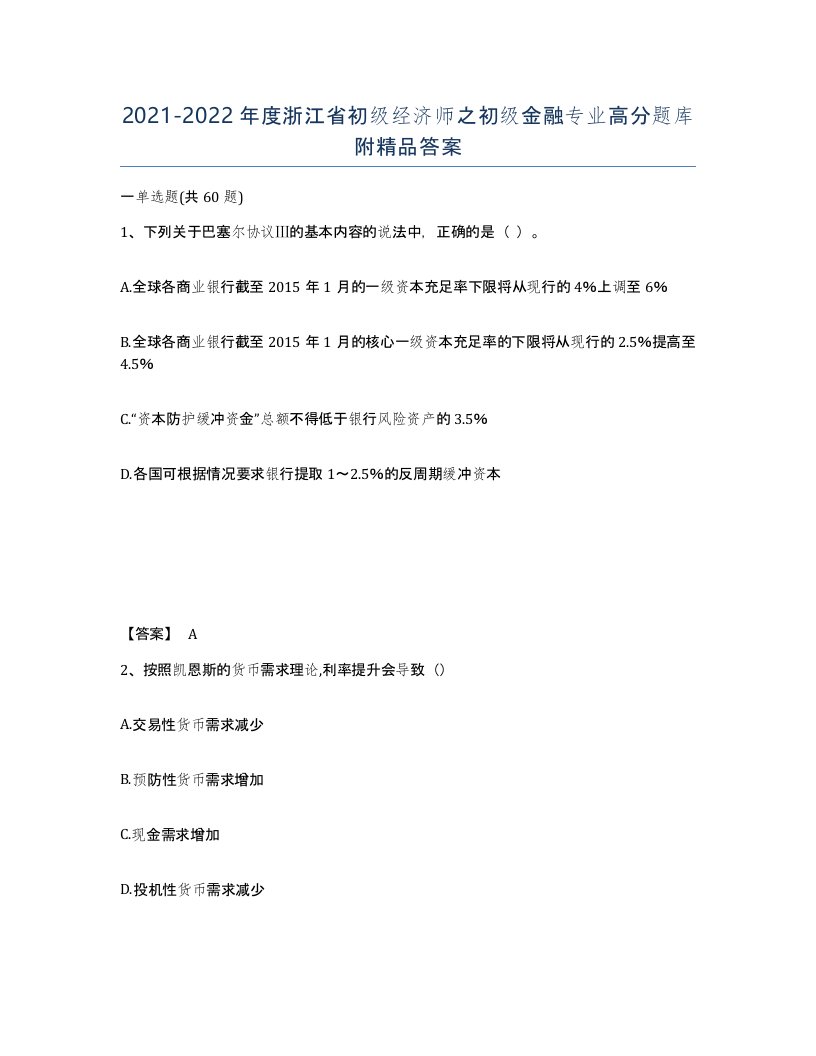 2021-2022年度浙江省初级经济师之初级金融专业高分题库附精品答案

一单选题(共60题)

1、下列关于巴塞尔协议Ⅲ的基本内容的说法中，正确的是（ ）。

A.全球各商业银行截至2015年1月的一级资本充足率下限将从现行的4%上调至6%

B.全球各商业银行截至2015年1月的核心一级资本充足率的下限将从现行的2.5%提高至4.5%

C.“资本防护缓冲资金”总额不得低于银行风险资产的3.5%

D.各国可根据情况要求银行提取1～2.5%的反周期缓冲资本

【答案】 A

2、按照凯恩斯的货币需求理论,利率提升会导致（）

A.交易性货币需求减少

B.预防性货币需求增加

C.现金需求增加

D.投机性货币需求减少